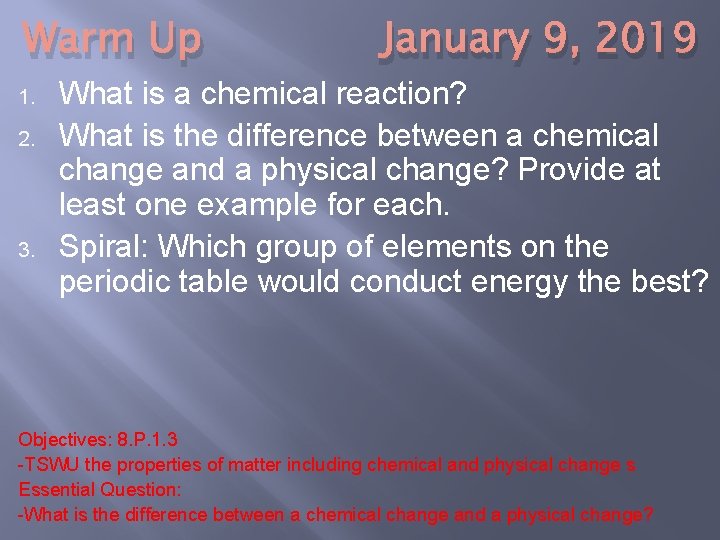 Warm Up January 9, 2019

1. What is a chemical reaction?
2. What is the difference between a chemical change and a physical change? Provide at least one example for each.
3. Spiral: Which group of elements on the periodic table would conduct energy the best?

Objectives: 8.P.1.3
-TSWU the properties of matter including chemical and physical change s
Essential Question:
-What is the difference between a chemical change and a physical change?